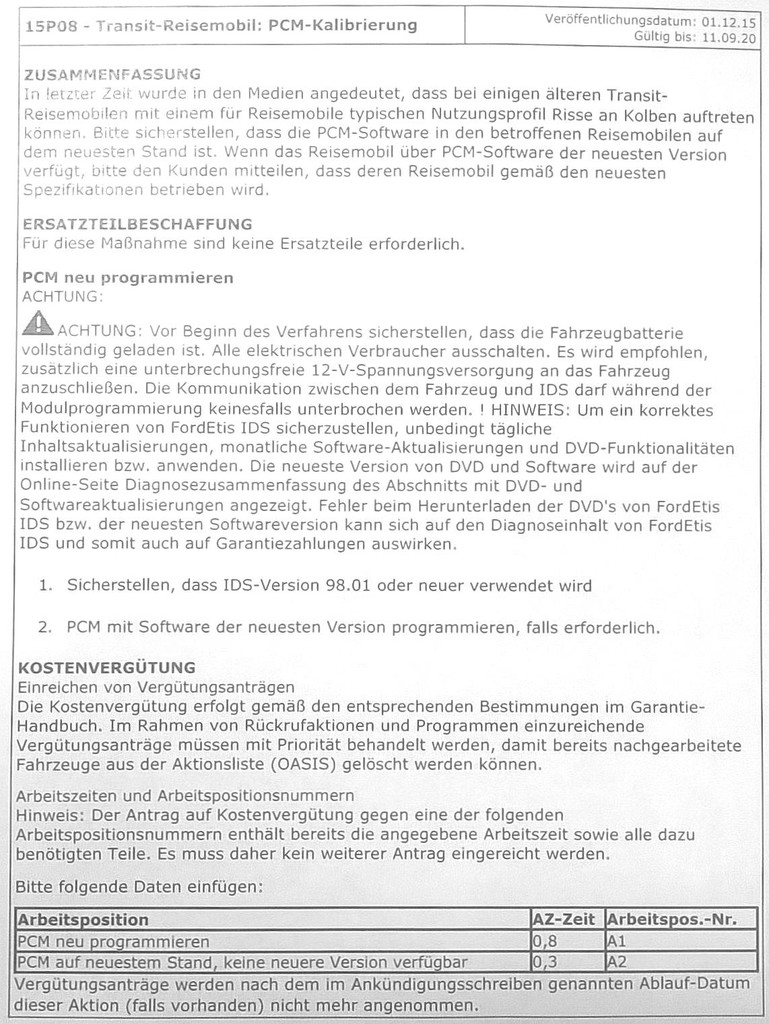 15P08 - Transit-Reisemobil: PCM-Kalibrierung

Veröffentlichungsdatum: 01.12.15
Gültig bis: 11.09.20

ZUSAMMENFASSUNG
In letzter Zeit wurde in den Medien angedeutet, dass bei einigen älteren Transit-Reisemobilen mit einem für Reisemobile typischen Nutzungsprofil Risse an Kolben auftreten können. Bitte sicherstellen, dass die PCM-Software in den betroffenen Reisemobilen auf dem neuesten Stand ist. Wenn das Reisemobil über PCM-Software der neuesten Version verfügt, bitte den Kunden mitteilen, dass deren Reisemobil gemäß den neuesten Spezifikationen betrieben wird.

ERSATZTEILBESCHAFFUNG
Für diese Maßnahme sind keine Ersatzteile erforderlich.

PCM neu programmieren
ACHTUNG:

ACHTUNG: Vor Beginn des Verfahrens sicherstellen, dass die Fahrzeugbatterie vollständig geladen ist. Alle elektrischen Verbraucher ausschalten. Es wird empfohlen, zusätzlich eine unterbrechungsfreie 12-V-Spannungsversorgung an das Fahrzeug anzuschließen. Die Kommunikation zwischen dem Fahrzeug und IDS darf während der Modulprogrammierung keinesfalls unterbrochen werden. ! HINWEIS: Um ein korrektes Funktionieren von FordEtis IDS sicherzustellen, unbedingt tägliche Inhaltsaktualisierungen, monatliche Software-Aktualisierungen und DVD-Funktionalitäten installieren bzw. anwenden. Die neueste Version von DVD und Software wird auf der Online-Seite Diagnosezusammenfassung des Abschnitts mit DVD- und Softwareaktualisierungen angezeigt. Fehler beim Herunterladen der DVD's von FordEtis IDS bzw. der neuesten Softwareversion kann sich auf den Diagnoseinhalt von FordEtis IDS und somit auch auf Garantiezahlungen auswirken.

1. Sicherstellen, dass IDS-Version 98.01 oder neuer verwendet wird

2. PCM mit Software der neuesten Version programmieren, falls erforderlich.

KOSTENVERGÜTUNG
Einreichen von Vergütungsanträgen
Die Kostenvergütung erfolgt gemäß den entsprechenden Bestimmungen im Garantie-Handbuch. Im Rahmen von Rückrufaktionen und Programmen einzureichende Vergütungsanträge müssen mit Priorität behandelt werden, damit bereits nachgearbeitete Fahrzeuge aus der Aktionsliste (OASIS) gelöscht werden können.

Arbeitszeiten und Arbeitspositionsnummern
Hinweis: Der Antrag auf Kostenvergütung gegen eine der folgenden Arbeitspositionsnummern enthält bereits die angegebene Arbeitszeit sowie alle dazu benötigten Teile. Es muss daher kein weiterer Antrag eingereicht werden.

Bitte folgende Daten einfügen:

| Arbeitsposition | AZ-Zeit | Arbeitspos.-Nr. |
|---|---|---|
| PCM neu programmieren | 0,8 | A1 |
| PCM auf neuestem Stand, keine neuere Version verfügbar | 0,3 | A2 |

Vergütungsanträge werden nach dem im Ankündigungsschreiben genannten Ablauf-Datum dieser Aktion (falls vorhanden) nicht mehr angenommen.